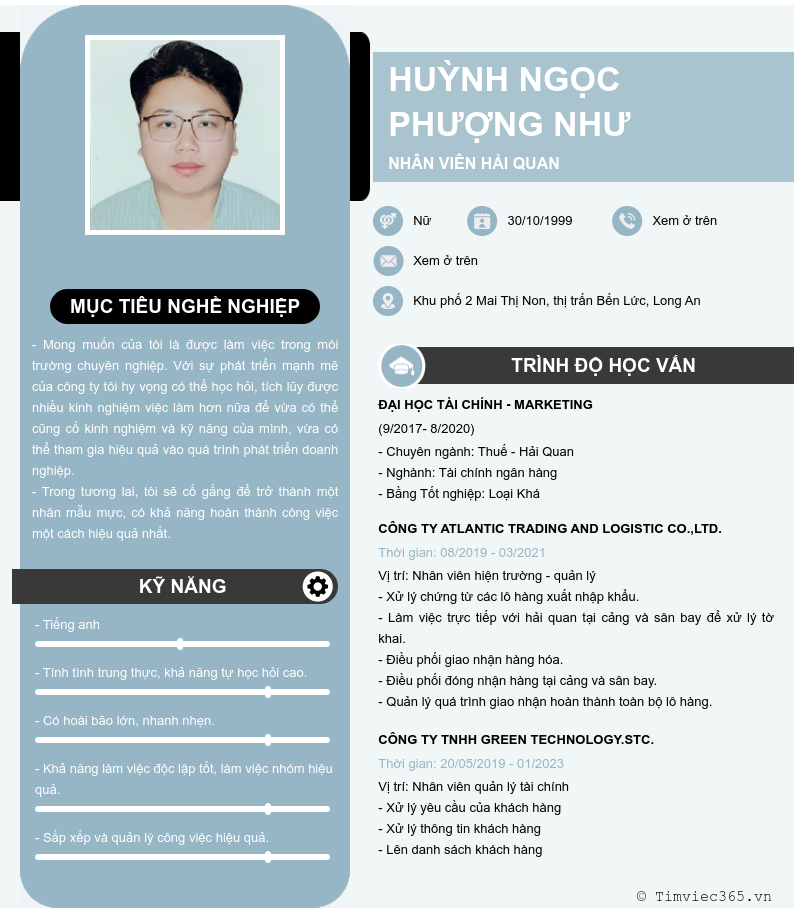 MỤC TIÊU NGHỀ NGHIỆP

- Mong muốn của tôi là được làm việc trong môi trường chuyên nghiệp. Với sự phát triển mạnh mẽ của công ty tôi hy vọng có thể học hỏi, tích lũy được nhiều kinh nghiệm việc làm hơn nữa để vừa có thể cũng cố kinh nghiệm và kỹ năng của mình, vừa có thể tham gia hiệu quả vào quá trình phát triển doanh nghiệp.
- Trong tương lai, tôi sẽ cố gắng để trở thành một nhân mẫu mực, có khả năng hoàn thành công việc một cách hiệu quả nhất.

KỸ NĂNG

- Tiếng anh

- Tính tình trung thực, khả năng tự học hỏi cao.

- Có hoài bão lớn, nhanh nhẹn.

- Khả năng làm việc độc lập tốt, làm việc nhóm hiệu quả.

- Sắp xếp và quản lý công việc hiệu quả.

HUỲNH NGỌC PHƯỢNG NHƯ
NHÂN VIÊN HẢI QUAN

Nữ
30/10/1999
Xem ở trên
Xem ở trên
Khu phố 2 Mai Thị Non, thị trấn Bến Lức, Long An

TRÌNH ĐỘ HỌC VẤN

ĐẠI HỌC TÀI CHÍNH - MARKETING
(9/2017- 8/2020)
- Chuyên ngành: Thuế - Hải Quan
- Nghành: Tài chính ngân hàng
- Bằng Tốt nghiệp: Loại Khá

CÔNG TY ATLANTIC TRADING AND LOGISTIC CO.,LTD.
Thời gian: 08/2019 - 03/2021
Vị trí: Nhân viên hiện trường - quản lý
- Xử lý chứng từ các lô hàng xuất nhập khẩu.
- Làm việc trực tiếp với hải quan tại cảng và sân bay để xử lý tờ khai.
- Điều phối giao nhận hàng hóa.
- Điều phối đóng nhận hàng tại cảng và sân bay.
- Quản lý quá trình giao nhận hoàn thành toàn bộ lô hàng.

CÔNG TY TNHH GREEN TECHNOLOGY.STC.
Thời gian: 20/05/2019 - 01/2023
Vị trí: Nhân viên quản lý tài chính
- Xử lý yêu cầu của khách hàng
- Xử lý thông tin khách hàng
- Lên danh sách khách hàng

© Timviec365.vn